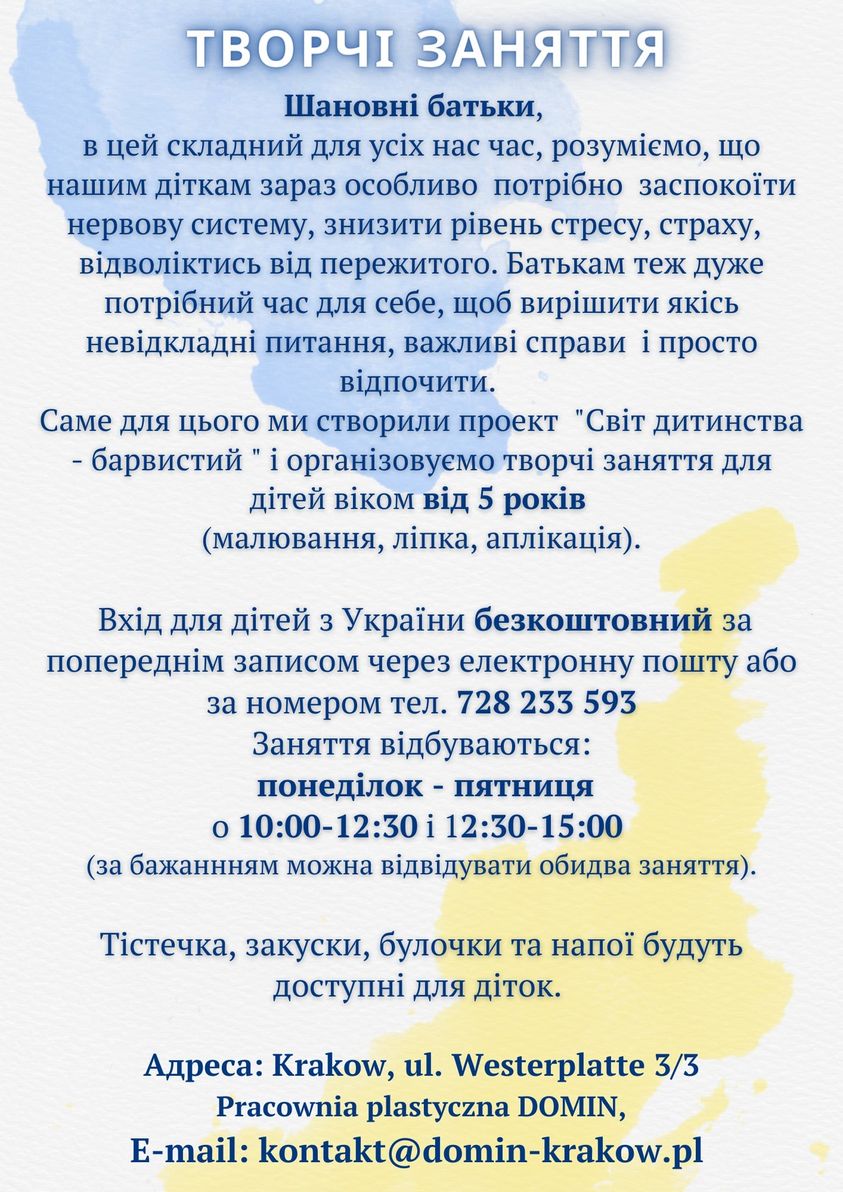 ТВОРЧІ ЗАНЯТТЯ

Шановні батьки,
в цей складний для усіх нас час, розуміємо, що нашим діткам зараз особливо потрібно заспокоїти нервову систему, знизити рівень стресу, страху, відволіктись від пережитого. Батькам теж дуже потрібний час для себе, щоб вирішити якісь невідкладні питання, важливі справи і просто відпочити.
Саме для цього ми створили проект "Світ дитинства - барвистий " і організовуємо творчі заняття для дітей віком від 5 років
(малювання, ліпка, аплікація).

Вхід для дітей з України безкоштовний за попереднім записом через електронну пошту або за номером тел. 728 233 593
Заняття відбуваються:
понеділок - пятниця
о 10:00-12:30 і 12:30-15:00
(за бажаннням можна відвідувати обидва заняття).

Тістечка, закуски, булочки та напої будуть доступні для діток.

Адреса: Krakow, ul. Westerplatte 3/3
Pracownia plastyczna DOMIN,
E-mail: kontakt@domin-krakow.pl